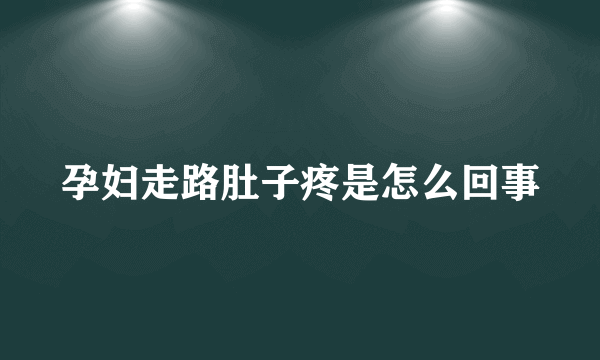 孕妇走路肚子疼是怎么回事